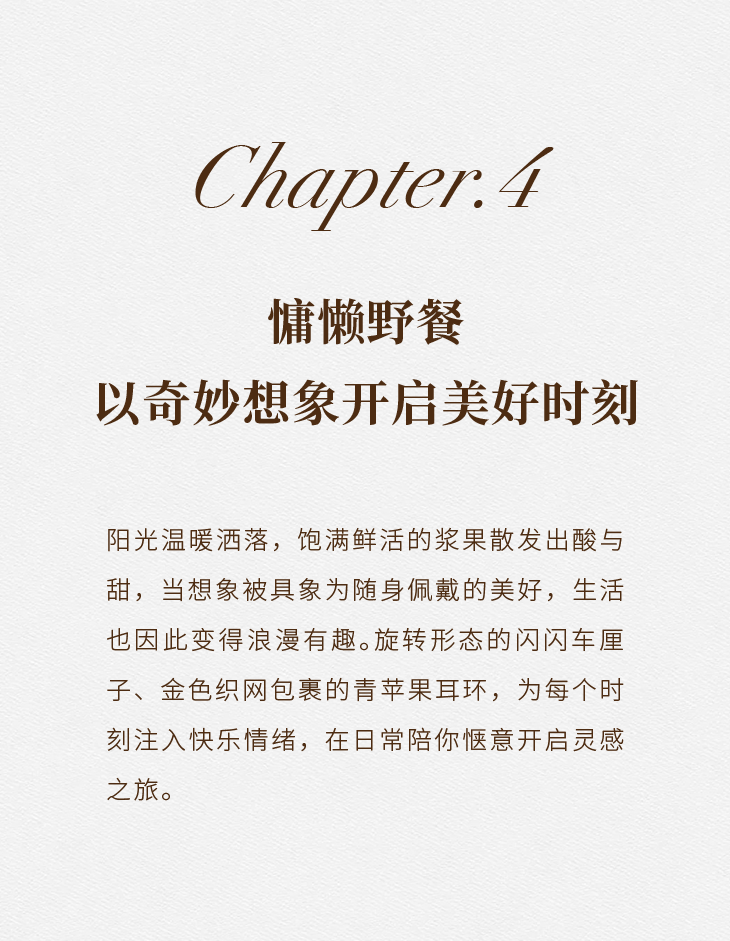 Chapter.4

慵懒野餐
以奇妙想象开启美好时刻

阳光温暖洒落，饱满鲜活的浆果散发出酸与甜，当想象被具象为随身佩戴的美好，生活也因此变得浪漫有趣。旋转形态的闪闪车厘子、金色织网包裹的青苹果耳环，为每个时刻注入快乐情绪，在日常陪你惬意开启灵感之旅。